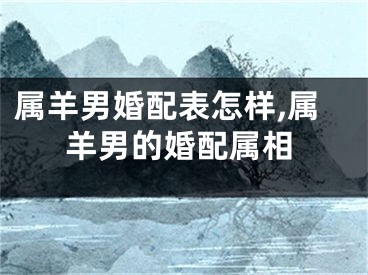 属羊男婚配表怎样,属羊男的婚配属相